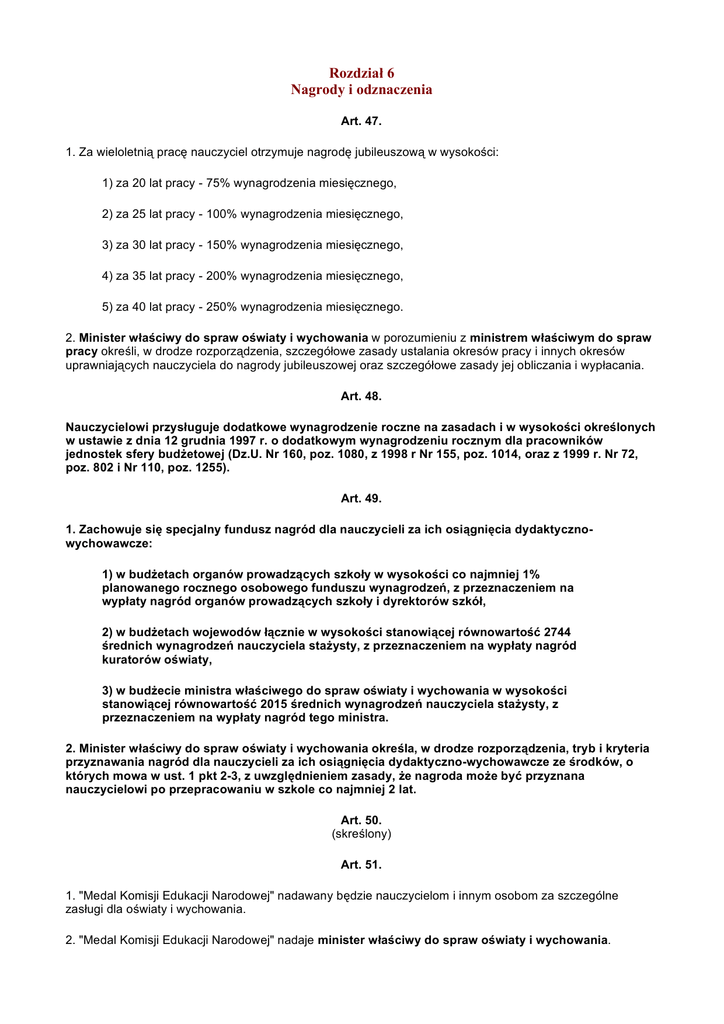 Rozdział 6
Nagrody i odznaczenia

Art. 47.

1. Za wieloletnią pracę nauczyciel otrzymuje nagrodę jubileuszową w wysokości:

1) za 20 lat pracy - 75% wynagrodzenia miesięcznego,

2) za 25 lat pracy - 100% wynagrodzenia miesięcznego,

3) za 30 lat pracy - 150% wynagrodzenia miesięcznego,

4) za 35 lat pracy - 200% wynagrodzenia miesięcznego,

5) za 40 lat pracy - 250% wynagrodzenia miesięcznego.

2. Minister właściwy do spraw oświaty i wychowania w porozumieniu z ministrem właściwym do spraw pracy określi, w drodze rozporządzenia, szczegółowe zasady ustalania okresów pracy i innych okresów uprawniających nauczyciela do nagrody jubileuszowej oraz szczegółowe zasady jej obliczania i wypłacania.

Art. 48.

Nauczycielowi przysługuje dodatkowe wynagrodzenie roczne na zasadach i w wysokości określonych w ustawie z dnia 12 grudnia 1997 r. o dodatkowym wynagrodzeniu rocznym dla pracowników jednostek sfery budżetowej (Dz.U. Nr 160, poz. 1080, z 1998 r Nr 155, poz. 1014, oraz z 1999 r. Nr 72, poz. 802 i Nr 110, poz. 1255).

Art. 49.

1. Zachowuje się specjalny fundusz nagród dla nauczycieli za ich osiągnięcia dydaktyczno-wychowawcze:

1) w budżetach organów prowadzących szkoły w wysokości co najmniej 1% planowanego rocznego osobowego funduszu wynagrodzeń, z przeznaczeniem na wypłaty nagród organów prowadzących szkoły i dyrektorów szkół,

2) w budżetach wojewodów łącznie w wysokości stanowiącej równowartość 2744 średnich wynagrodzeń nauczyciela stażysty, z przeznaczeniem na wypłaty nagród kuratorów oświaty,

3) w budżecie ministra właściwego do spraw oświaty i wychowania w wysokości stanowiącej równowartość 2015 średnich wynagrodzeń nauczyciela stażysty, z przeznaczeniem na wypłaty nagród tego ministra.

2. Minister właściwy do spraw oświaty i wychowania określa, w drodze rozporządzenia, tryb i kryteria przyznawania nagród dla nauczycieli za ich osiągnięcia dydaktyczno-wychowawcze ze środków, o których mowa w ust. 1 pkt 2-3, z uwzględnieniem zasady, że nagroda może być przyznana nauczycielowi po przepracowaniu w szkole co najmniej 2 lat.

Art. 50.
(skreślony)

Art. 51.

1. "Medal Komisji Edukacji Narodowej" nadawany będzie nauczycielom i innym osobom za szczególne zasługi dla oświaty i wychowania.

2. "Medal Komisji Edukacji Narodowej" nadaje minister właściwy do spraw oświaty i wychowania.